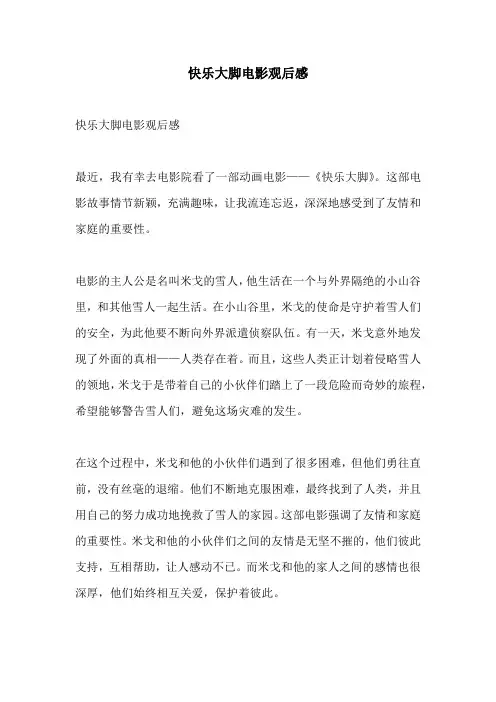 快乐大脚电影观后感

快乐大脚电影观后感

最近，我有幸去电影院看了一部动画电影——《快乐大脚》。这部电影故事情节新颖，充满趣味，让我流连忘返，深深地感受到了友情和家庭的重要性。

电影的主人公是名叫米戈的雪人，他生活在一个与外界隔绝的小山谷里，和其他雪人一起生活。在小山谷里，米戈的使命是守护着雪人们的安全，为此他要不断向外界派遣侦察队伍。有一天，米戈意外地发现了外面的真相——人类存在着。而且，这些人类正计划着侵略雪人的领地，米戈于是带着自己的小伙伴们踏上了一段危险而奇妙的旅程，希望能够警告雪人们，避免这场灾难的发生。

在这个过程中，米戈和他的小伙伴们遇到了很多困难，但他们勇往直前，没有丝毫的退缩。他们不断地克服困难，最终找到了人类，并且用自己的努力成功地挽救了雪人的家园。这部电影强调了友情和家庭的重要性。米戈和他的小伙伴们之间的友情是无坚不摧的，他们彼此支持，互相帮助，让人感动不已。而米戈和他的家人之间的感情也很深厚，他们始终相互关爱，保护着彼此。